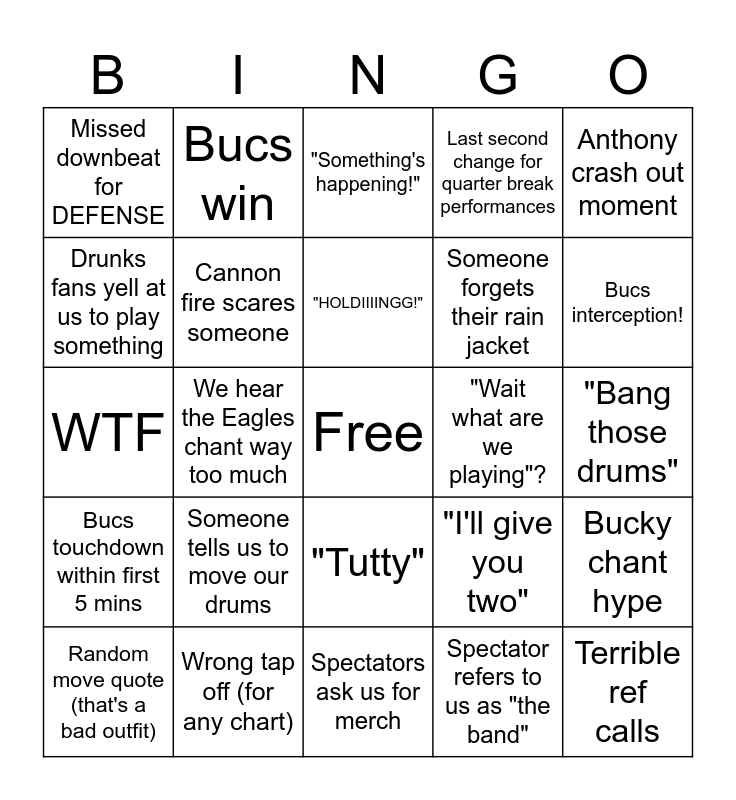 | B | I | N | G | O |
|---|---|---|---|---|
| Missed downbeat for DEFENSE | Bucs win | "Something's happening!" | Last second change for quarter break performances | Anthony crash out moment |
| Drunks fans yell at us to play something | Cannon fire scares someone | "HOLDIIIINGG!" | Someone forgets their rain jacket | Bucs interception! |
| WTF | We hear the Eagles chant way too much | Free | "Wait what are we playing"? | "Bang those drums" |
| Bucs touchdown within first 5 mins | Someone tells us to move our drums | "Tutty" | "I'll give you two" | Bucky chant hype |
| Random move quote (that's a bad outfit) | Wrong tap off (for any chart) | Spectators ask us for merch | Spectator refers to us as "the band" | Terrible ref calls |